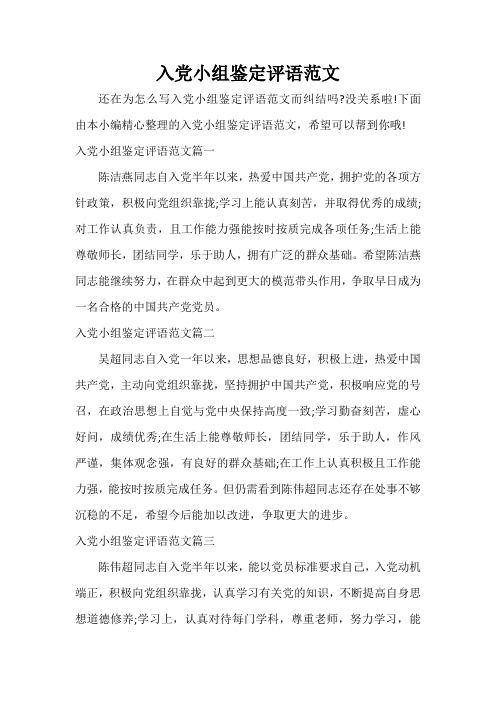 入党小组鉴定评语范文

还在为怎么写入党小组鉴定评语范文而纠结吗?没关系啦!下面由本小编精心整理的入党小组鉴定评语范文，希望可以帮到你哦!

入党小组鉴定评语范文篇一

陈洁燕同志自入党半年以来，热爱中国共产党，拥护党的各项方针政策，积极向党组织靠拢;学习上能认真刻苦，并取得优秀的成绩;对工作认真负责，且工作能力强能按时按质完成各项任务;生活上能尊敬师长，团结同学，乐于助人，拥有广泛的群众基础。希望陈洁燕同志能继续努力，在群众中起到更大的模范带头作用，争取早日成为一名合格的中国共产党党员。

入党小组鉴定评语范文篇二

吴超同志自入党一年以来，思想品德良好，积极上进，热爱中国共产党，主动向党组织靠拢，坚持拥护中国共产党，积极响应党的号召，在政治思想上自觉与党中央保持高度一致;学习勤奋刻苦，虚心好问，成绩优秀;在生活上能尊敬师长，团结同学，乐于助人，作风严谨，集体观念强，有良好的群众基础;在工作上认真积极且工作能力强，能按时按质完成任务。但仍需看到陈伟超同志还存在处事不够沉稳的不足，希望今后能加以改进，争取更大的进步。

入党小组鉴定评语范文篇三

陈伟超同志自入党半年以来，能以党员标准要求自己，入党动机端正，积极向党组织靠拢，认真学习有关党的知识，不断提高自身思想道德修养;学习上，认真对待每门学科，尊重老师，努力学习，能